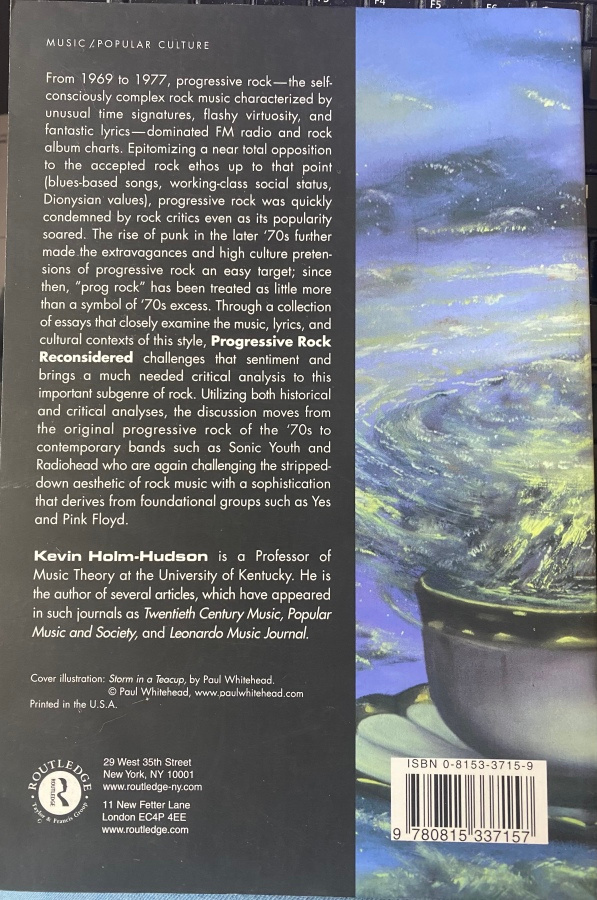 MUSIC/POPULAR CULTURE

From 1969 to 1977, progressive rock—the self-consciously complex rock music characterized by unusual time signatures, flashy virtuosity, and fantastic lyrics—dominated FM radio and rock album charts. Epitomizing a near total opposition to the accepted rock ethos up to that point (blues-based songs, working-class social status, Dionysian values), progressive rock was quickly condemned by rock critics even as its popularity soared. The rise of punk in the later '70s further made the extravagances and high culture pretensions of progressive rock an easy target; since then, "prog rock" has been treated as little more than a symbol of '70s excess. Through a collection of essays that closely examine the music, lyrics, and cultural contexts of this style, Progressive Rock Reconsidered challenges that sentiment and brings a much needed critical analysis to this important subgenre of rock. Utilizing both historical and critical analyses, the discussion moves from the original progressive rock of the '70s to contemporary bands such as Sonic Youth and Radiohead who are again challenging the stripped-down aesthetic of rock music with a sophistication that derives from foundational groups such as Yes and Pink Floyd.

Kevin Holm-Hudson is a Professor of Music Theory at the University of Kentucky. He is the author of several articles, which have appeared in such journals as Twentieth Century Music, Popular Music and Society, and Leonardo Music Journal.

Cover illustration: Storm in a Teacup, by Paul Whitehead.
© Paul Whitehead, www.paulwhitehead.com

Printed in the U.S.A.

ROUTLEDGE
Taylor & Francis Group

29 West 35th Street
New York, NY 10001
www.routledge-ny.com

11 New Fetter Lane
London EC4P 4EE
www.routledge.com

ISBN 0-8153-3715-9

9 780815 337157